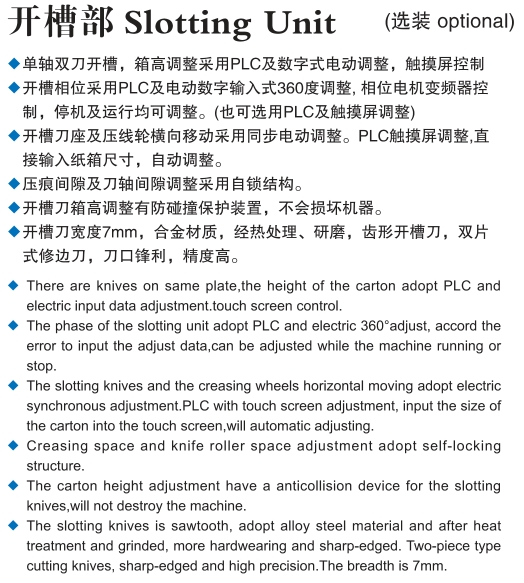 开槽部 Slotting Unit (选装 optional)

◆单轴双刀开槽，箱高调整采用PLC及数字式电动调整，触摸屏控制
◆开槽相位采用PLC及电动数字输入式360度调整, 相位电机变频器控制，停机及运行均可调整。(也可选用PLC及触摸屏调整)
◆开槽刀座及压线轮横向移动采用同步电动调整。PLC触摸屏调整,直接输入纸箱尺寸，自动调整。
◆压痕间隙及刀轴间隙调整采用自锁结构。
◆开槽刀箱高调整有防碰撞保护装置，不会损坏机器。
◆开槽刀宽度7mm，合金材质，经热处理、研磨，齿形开槽刀，双片式修边刀，刀口锋利，精度高。

◆ There are knives on same plate,the height of the carton adopt PLC and electric input data adjustment.touch screen control.
◆ The phase of the slotting unit adopt PLC and electric 360°adjust, accord the error to input the adjust data,can be adjusted while the machine running or stop.
◆ The slotting knives and the creasing wheels horizontal moving adopt electric synchronous adjustment.PLC with touch screen adjustment, input the size of the carton into the touch screen,will automatic adjusting.
◆ Creasing space and knife roller space adjustment adopt self-locking structure.
◆ The carton height adjustment have a anticollision device for the slotting knives,will not destroy the machine.
◆ The slotting knives is sawtooth, adopt alloy steel material and after heat treatment and grinded, more hardwearing and sharp-edged. Two-piece type cutting knives, sharp-edged and high precision.The breadth is 7mm.